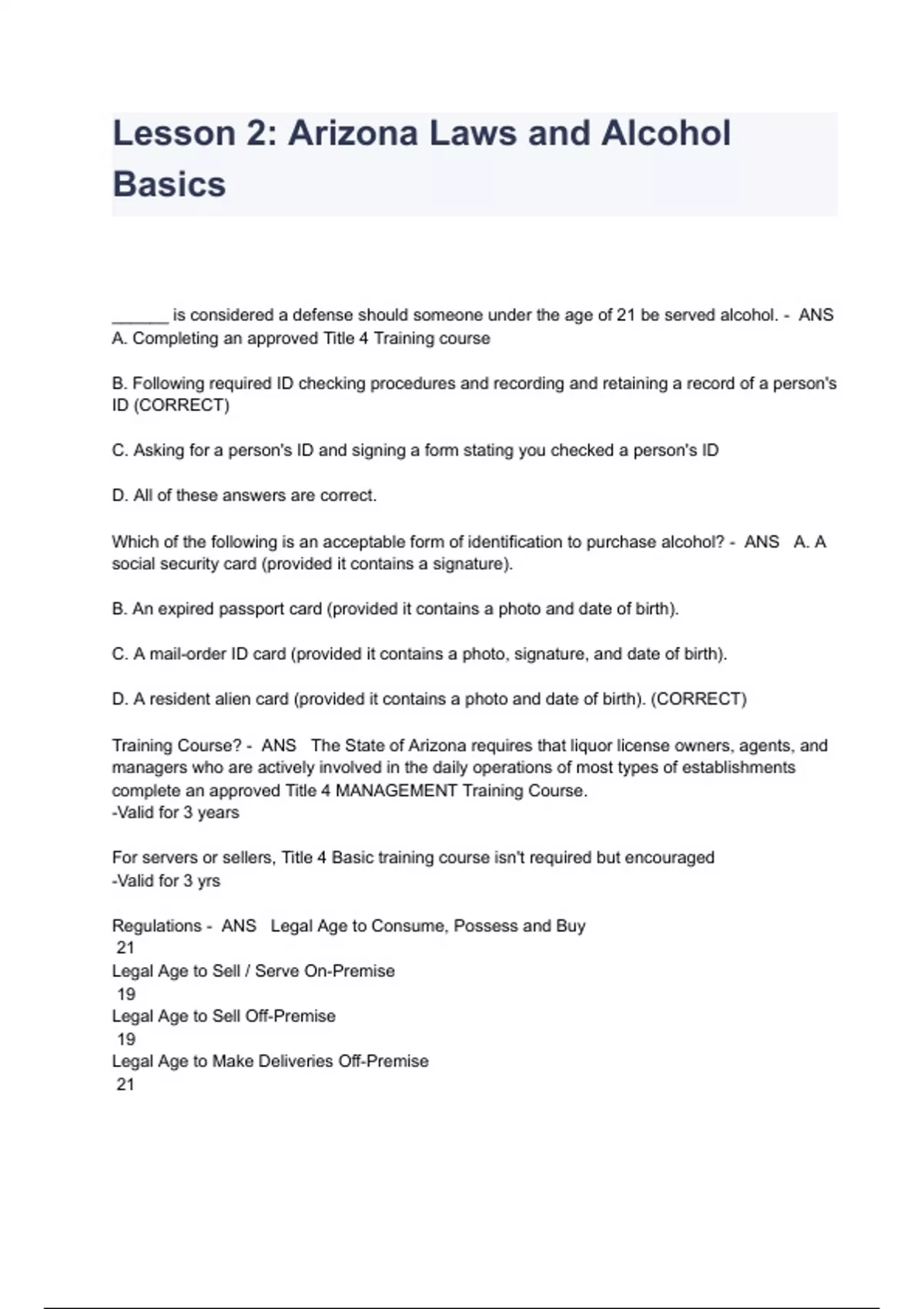 Lesson 2: Arizona Laws and Alcohol Basics

______ is considered a defense should someone under the age of 21 be served alcohol. - ANS A. Completing an approved Title 4 Training course

B. Following required ID checking procedures and recording and retaining a record of a person's ID (CORRECT)

C. Asking for a person's ID and signing a form stating you checked a person's ID

D. All of these answers are correct.

Which of the following is an acceptable form of identification to purchase alcohol? - ANS A. A social security card (provided it contains a signature).

B. An expired passport card (provided it contains a photo and date of birth).

C. A mail-order ID card (provided it contains a photo, signature, and date of birth).

D. A resident alien card (provided it contains a photo and date of birth). (CORRECT)

Training Course? - ANS The State of Arizona requires that liquor license owners, agents, and managers who are actively involved in the daily operations of most types of establishments complete an approved Title 4 MANAGEMENT Training Course.
-Valid for 3 years

For servers or sellers, Title 4 Basic training course isn't required but encouraged
-Valid for 3 yrs

Regulations - ANS Legal Age to Consume, Possess and Buy
21
Legal Age to Sell / Serve On-Premise
19
Legal Age to Sell Off-Premise
19
Legal Age to Make Deliveries Off-Premise
21